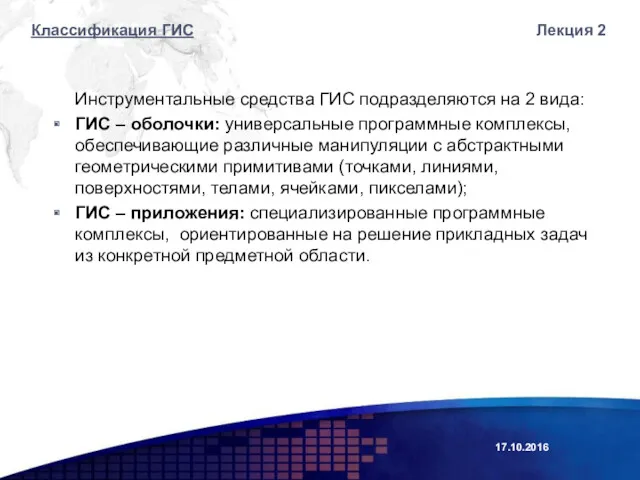 Классификация ГИС

Лекция 2

Инструментальные средства ГИС подразделяются на 2 вида:

ГИС – оболочки: универсальные программные комплексы, обеспечивающие различные манипуляции с абстрактными геометрическими примитивами (точками, линиями, поверхностями, телами, ячейками, пикселами);

ГИС – приложения: специализированные программные комплексы, ориентированные на решение прикладных задач из конкретной предметной области.

17.10.2016